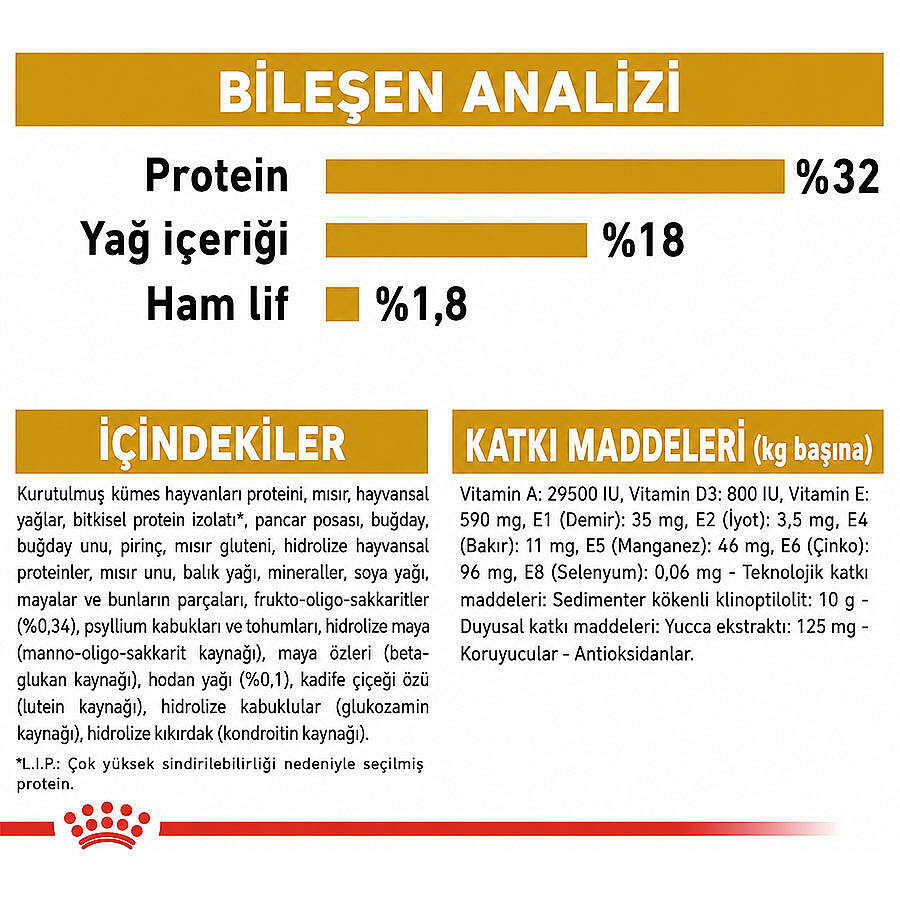 BİLEŞEN ANALİZİ

Protein %32

Yağ içeriği %18

Ham lif %1,8

İÇİNDEKİLER

Kurutulmuş kümes hayvanları proteini, mısır, hayvansal yağlar, bitkisel protein izolatı*, pancar posası, buğday, buğday unu, pirinç, mısır gluteni, hidrolize hayvansal proteinler, mısır unu, balık yağı, mineraller, soya yağı, mayalar ve bunların parçaları, frukto-oligo-sakkaritler (%0,34), psyllium kabukları ve tohumları, hidrolize maya (manno-oligo-sakkarit kaynağı), maya özleri (beta-glukan kaynağı), hodan yağı (%0,1), kadife çiçeği özü (lutein kaynağı), hidrolize kabuklular (glukozamin kaynağı), hidrolize kıkırdak (kondroitin kaynağı).

*L.I.P.: Çok yüksek sindirilebilirliği nedeniyle seçilmiş protein.

KATKI MADDELERİ (kg başına)

Vitamin A: 29500 IU, Vitamin D3: 800 IU, Vitamin E: 590 mg, E1 (Demir): 35 mg, E2 (İyot): 3,5 mg, E4 (Bakır): 11 mg, E5 (Manganez): 46 mg, E6 (Çinko): 96 mg, E8 (Selenyum): 0,06 mg - Teknolojik katkı maddeleri: Sedimenter kökenli klinoptilolit: 10 g - Duyusal katkı maddeleri: Yucca ekstraktı: 125 mg - Koruyucular - Antioksidanlar.